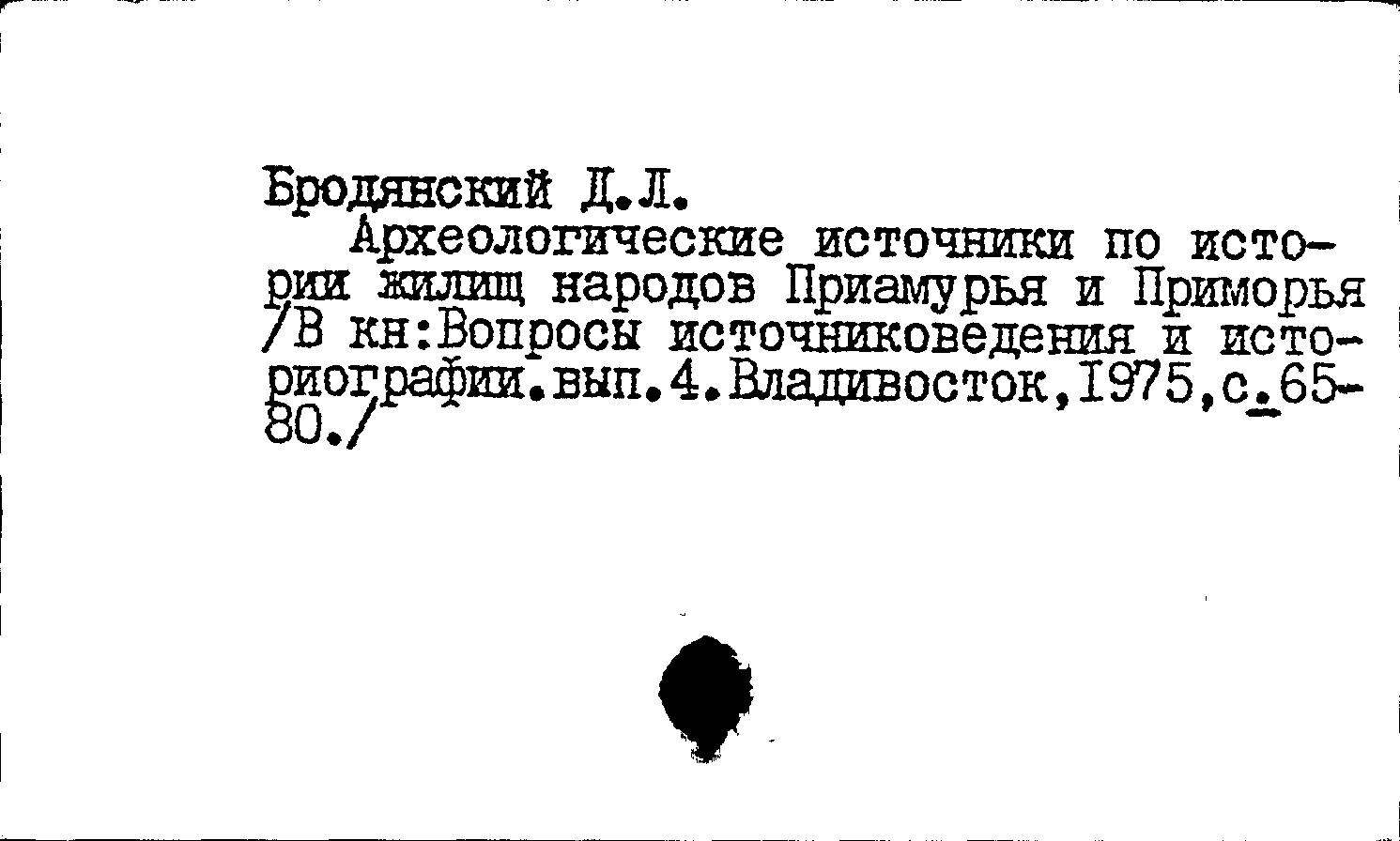 Бродянский Д.Л.

Археологические источники по истории жилищ народов Приамурья и Приморья /В кн:Вопросы источниковедения и историографии.вып.4.Владивосток,1975,с.65-80./